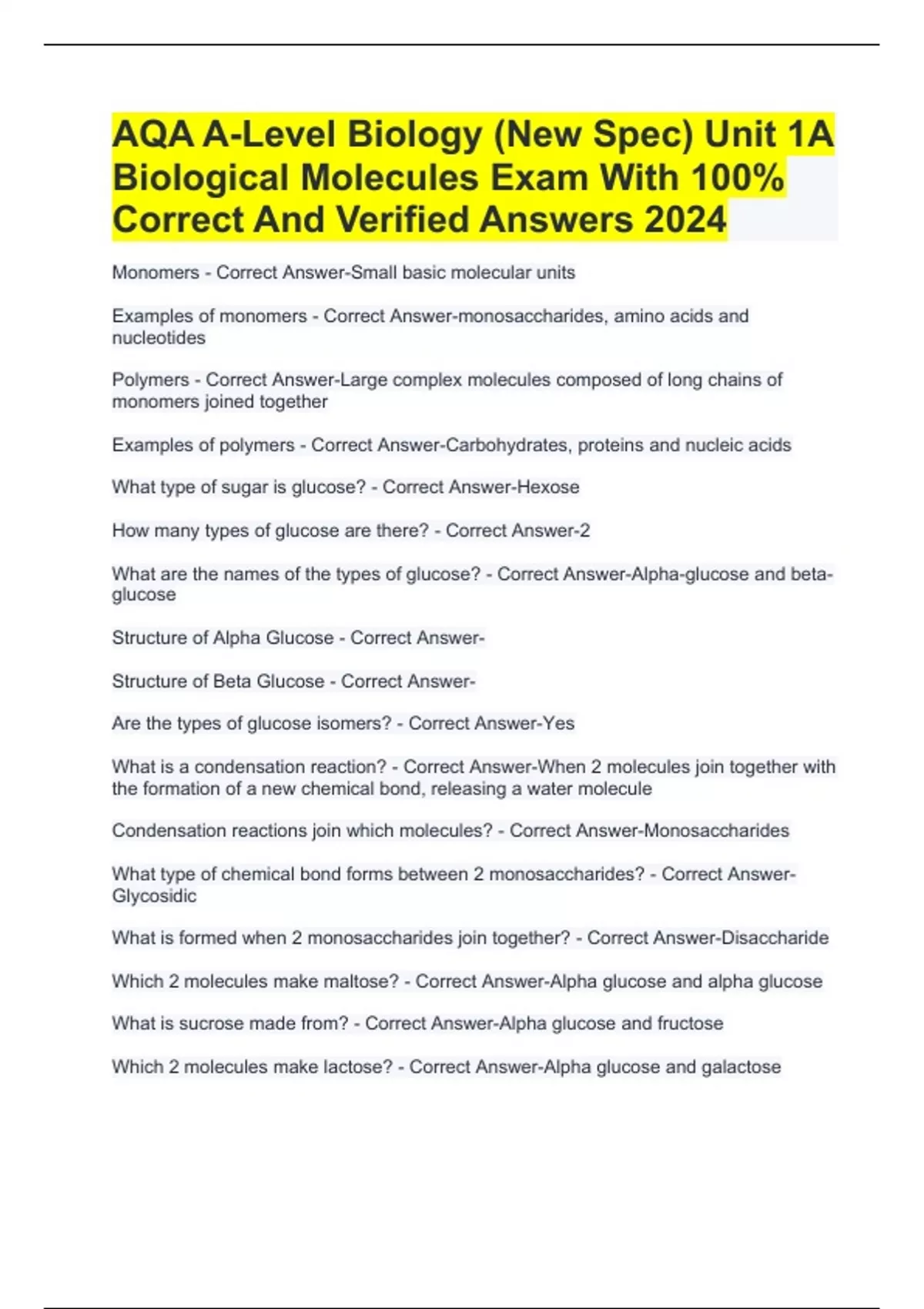 AQA A-Level Biology (New Spec) Unit 1A Biological Molecules Exam With 100% Correct And Verified Answers 2024

Monomers - Correct Answer-Small basic molecular units

Examples of monomers - Correct Answer-monosaccharides, amino acids and nucleotides

Polymers - Correct Answer-Large complex molecules composed of long chains of monomers joined together

Examples of polymers - Correct Answer-Carbohydrates, proteins and nucleic acids

What type of sugar is glucose? - Correct Answer-Hexose

How many types of glucose are there? - Correct Answer-2

What are the names of the types of glucose? - Correct Answer-Alpha-glucose and beta-glucose

Structure of Alpha Glucose - Correct Answer-

Structure of Beta Glucose - Correct Answer-

Are the types of glucose isomers? - Correct Answer-Yes

What is a condensation reaction? - Correct Answer-When 2 molecules join together with the formation of a new chemical bond, releasing a water molecule

Condensation reactions join which molecules? - Correct Answer-Monosaccharides

What type of chemical bond forms between 2 monosaccharides? - Correct Answer-Glycosidic

What is formed when 2 monosaccharides join together? - Correct Answer-Disaccharide

Which 2 molecules make maltose? - Correct Answer-Alpha glucose and alpha glucose

What is sucrose made from? - Correct Answer-Alpha glucose and fructose

Which 2 molecules make lactose? - Correct Answer-Alpha glucose and galactose